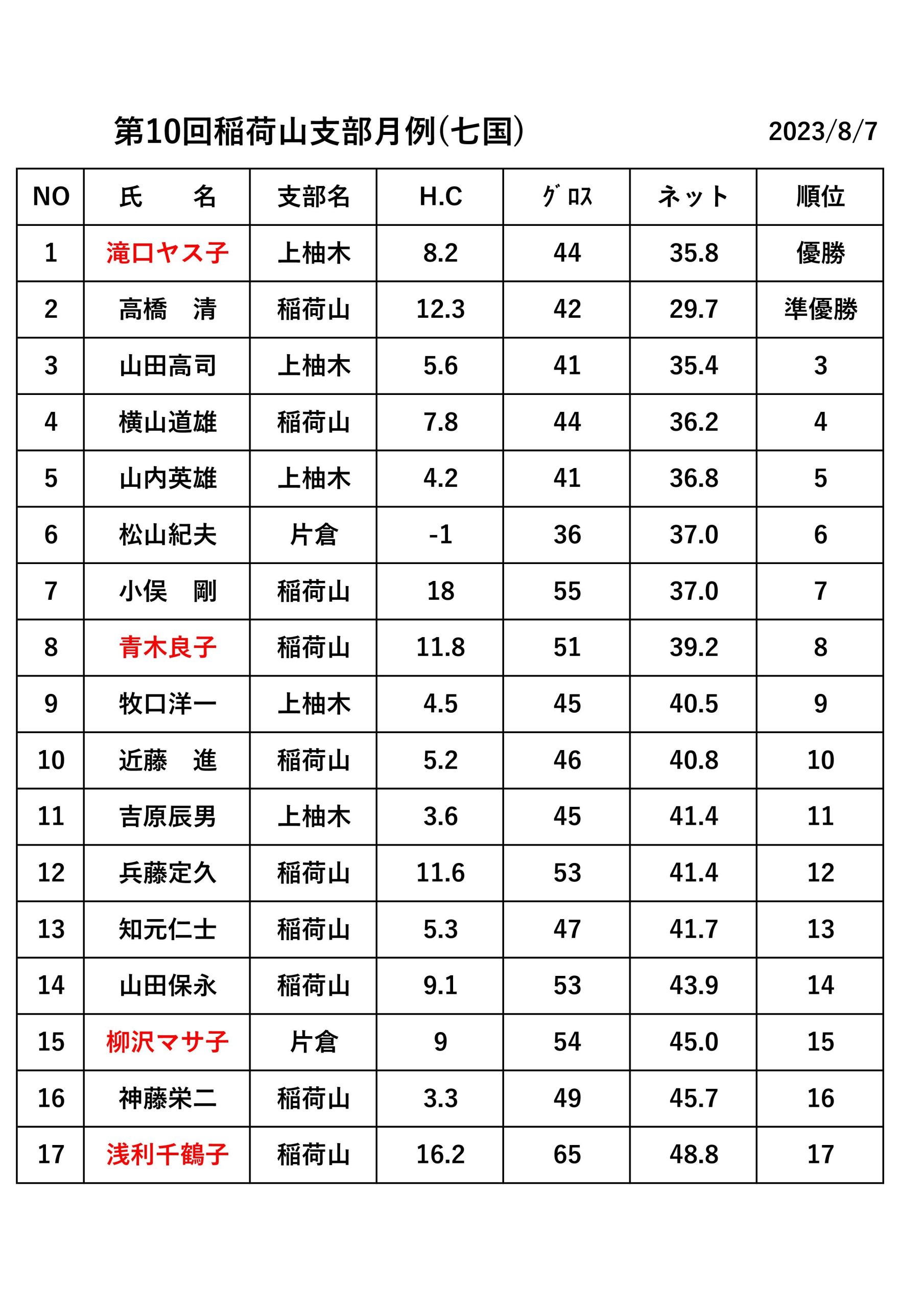 第10回稲荷山支部月例(七国) 2023/8/7

| NO | 氏　　名 | 支部名 | H.C | ｸﾞﾛｽ | ネット | 順位 |
|---|---|---|---|---|---|---|
| 1 | 滝口ヤス子 | 上柚木 | 8.2 | 44 | 35.8 | 優勝 |
| 2 | 高橋　清 | 稲荷山 | 12.3 | 42 | 29.7 | 準優勝 |
| 3 | 山田高司 | 上柚木 | 5.6 | 41 | 35.4 | 3 |
| 4 | 横山道雄 | 稲荷山 | 7.8 | 44 | 36.2 | 4 |
| 5 | 山内英雄 | 上柚木 | 4.2 | 41 | 36.8 | 5 |
| 6 | 松山紀夫 | 片倉 | -1 | 36 | 37.0 | 6 |
| 7 | 小俣　剛 | 稲荷山 | 18 | 55 | 37.0 | 7 |
| 8 | 青木良子 | 稲荷山 | 11.8 | 51 | 39.2 | 8 |
| 9 | 牧口洋一 | 上柚木 | 4.5 | 45 | 40.5 | 9 |
| 10 | 近藤　進 | 稲荷山 | 5.2 | 46 | 40.8 | 10 |
| 11 | 吉原辰男 | 上柚木 | 3.6 | 45 | 41.4 | 11 |
| 12 | 兵藤定久 | 稲荷山 | 11.6 | 53 | 41.4 | 12 |
| 13 | 知元仁士 | 稲荷山 | 5.3 | 47 | 41.7 | 13 |
| 14 | 山田保永 | 稲荷山 | 9.1 | 53 | 43.9 | 14 |
| 15 | 柳沢マサ子 | 片倉 | 9 | 54 | 45.0 | 15 |
| 16 | 神藤栄二 | 稲荷山 | 3.3 | 49 | 45.7 | 16 |
| 17 | 浅利千鶴子 | 稲荷山 | 16.2 | 65 | 48.8 | 17 |